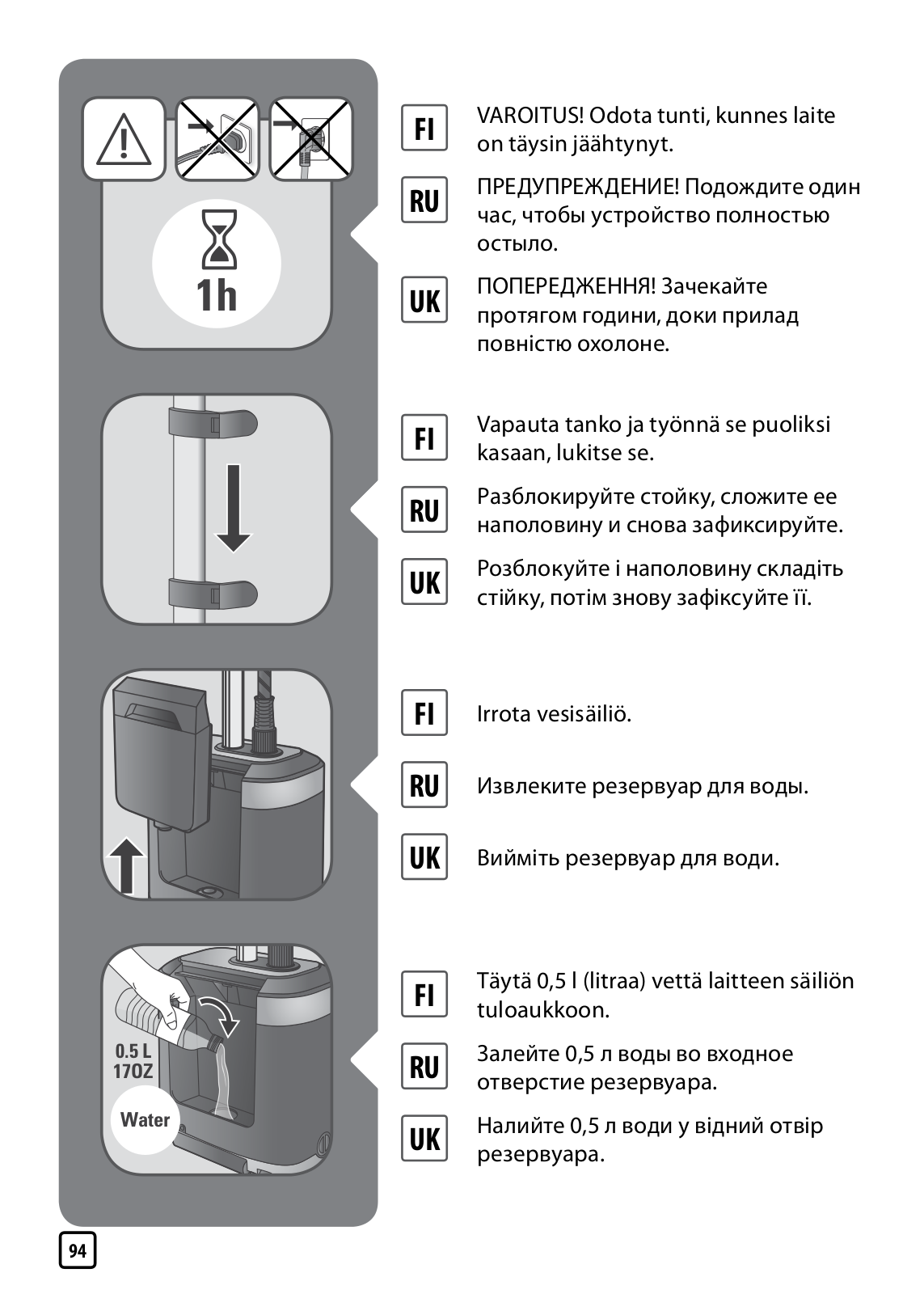 1h

FI VAROITUS! Odota tunti, kunnes laite on täysin jäähtynyt.

RU ПРЕДУПРЕЖДЕНИЕ! Подождите один час, чтобы устройство полностью остыло.

UK ПОПЕРЕДЖЕННЯ! Зачекайте протягом години, доки прилад повністю охолоне.

FI Vapauta tanko ja työnnä se puoliksi kasaan, lukitse se.

RU Разблокируйте стойку, сложите ее наполовину и снова зафиксируйте.

UK Розблокуйте і наполовину складіть стійку, потім знову зафіксуйте її.

FI Irrota vesisäiliö.

RU Извлеките резервуар для воды.

UK Вийміть резервуар для води.

0.5 L
17OZ
Water

FI Täytä 0,5 l (litraa) vettä laitteen säiliön tuloaukkoon.

RU Залейте 0,5 л воды во входное отверстие резервуара.

UK Налийте 0,5 л води у відний отвір резервуара.

94